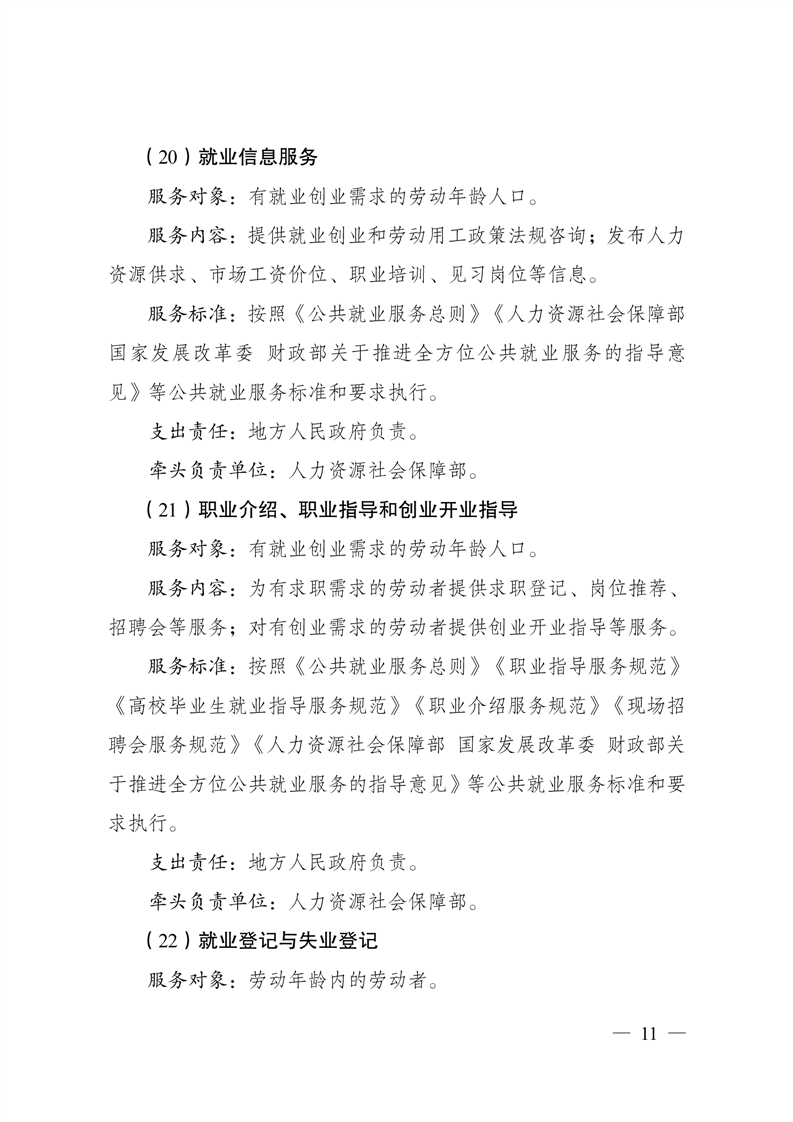 （20）就业信息服务

服务对象：有就业创业需求的劳动年龄人口。

服务内容：提供就业创业和劳动用工政策法规咨询；发布人力资源供求、市场工资价位、职业培训、见习岗位等信息。

服务标准：按照《公共就业服务总则》《人力资源社会保障部 国家发展改革委 财政部关于推进全方位公共就业服务的指导意见》等公共就业服务标准和要求执行。

支出责任：地方人民政府负责。

牵头负责单位：人力资源社会保障部。

（21）职业介绍、职业指导和创业开业指导

服务对象：有就业创业需求的劳动年龄人口。

服务内容：为有求职需求的劳动者提供求职登记、岗位推荐、招聘会等服务；对有创业需求的劳动者提供创业开业指导等服务。

服务标准：按照《公共就业服务总则》《职业指导服务规范》《高校毕业生就业指导服务规范》《职业介绍服务规范》《现场招聘会服务规范》《人力资源社会保障部 国家发展改革委 财政部关于推进全方位公共就业服务的指导意见》等公共就业服务标准和要求执行。

支出责任：地方人民政府负责。

牵头负责单位：人力资源社会保障部。

（22）就业登记与失业登记

服务对象：劳动年龄内的劳动者。

— 11 —